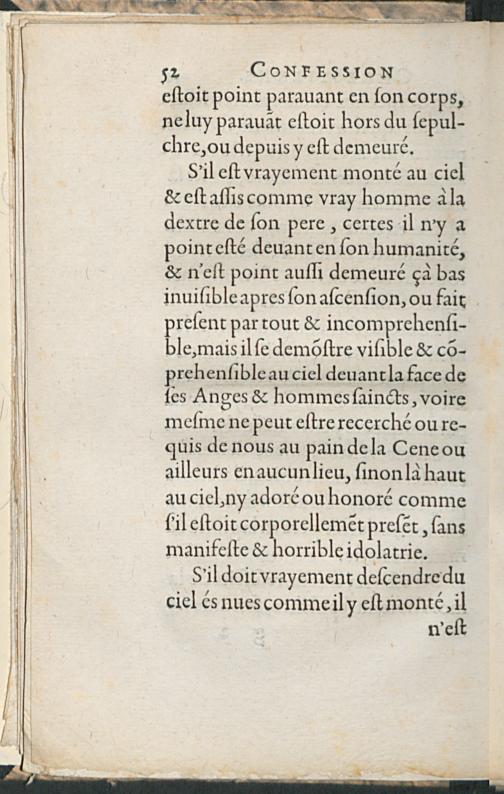 52 CONFESSION

estoit point parauant en son corps, ne luy parauãt estoit hors du sepulchre, ou depuis y est demeuré.

S'il est vrayement monté au ciel & est assis comme vray homme à la dextre de son pere, certes il n'y a point esté deuant en son humanité, & n'est point aussi demeuré çà bas inuisible apres son ascension, ou fait present par tout & incomprehensible, mais il se demõstre visible & cõprehensible au ciel deuant la face de ses Anges & hommes saincts, voire mesme ne peut estre recerché ou requis de nous au pain de la Cene ou ailleurs en aucun lieu, sinon là haut au ciel, ny adoré ou honoré comme s'il estoit corporellemẽt presẽt, sans manifeste & horrible idolatrie.

S'il doit vrayement descendre du ciel és nues comme il y est monté, il n'est